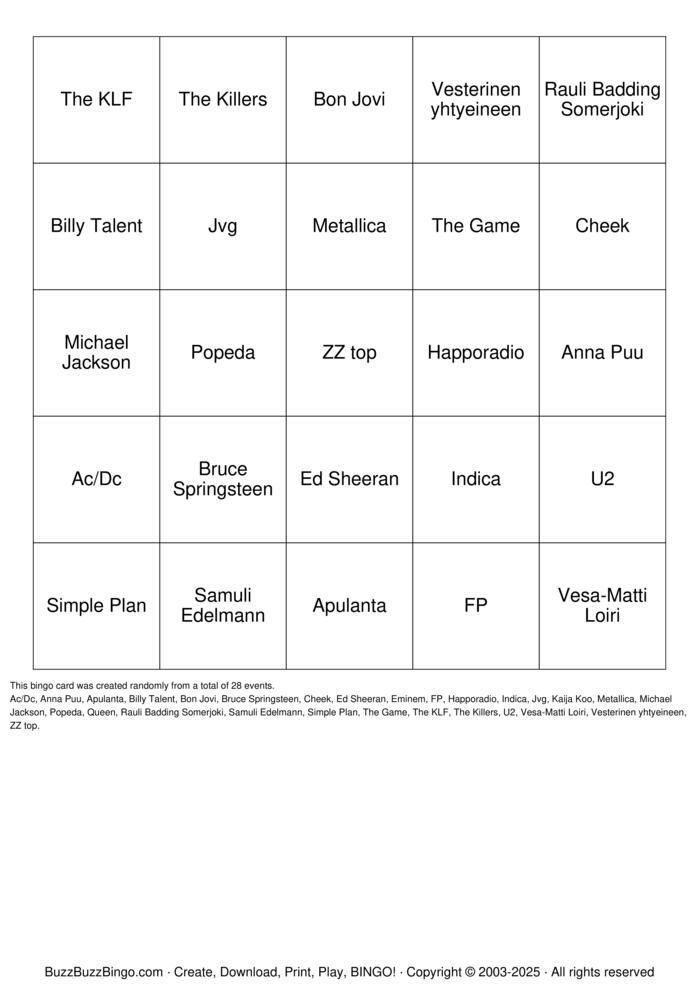 | The KLF | The Killers | Bon Jovi | Vesterinen yhtyeineen | Rauli Badding Somerjoki |
|---|---|---|---|---|
| Billy Talent | Jvg | Metallica | The Game | Cheek |
| Michael Jackson | Popeda | ZZ top | Happoradio | Anna Puu |
| Ac/Dc | Bruce Springsteen | Ed Sheeran | Indica | U2 |
| Simple Plan | Samuli Edelmann | Apulanta | FP | Vesa-Matti Loiri |

This bingo card was created randomly from a total of 28 events.
Ac/Dc, Anna Puu, Apulanta, Billy Talent, Bon Jovi, Bruce Springsteen, Cheek, Ed Sheeran, Eminem, FP, Happoradio, Indica, Jvg, Kaija Koo, Metallica, Michael Jackson, Popeda, Queen, Rauli Badding Somerjoki, Samuli Edelmann, Simple Plan, The Game, The KLF, The Killers, U2, Vesa-Matti Loiri, Vesterinen yhtyeineen, ZZ top.

BuzzBuzzBingo.com · Create, Download, Print, Play, BINGO! · Copyright © 2003-2025 · All rights reserved